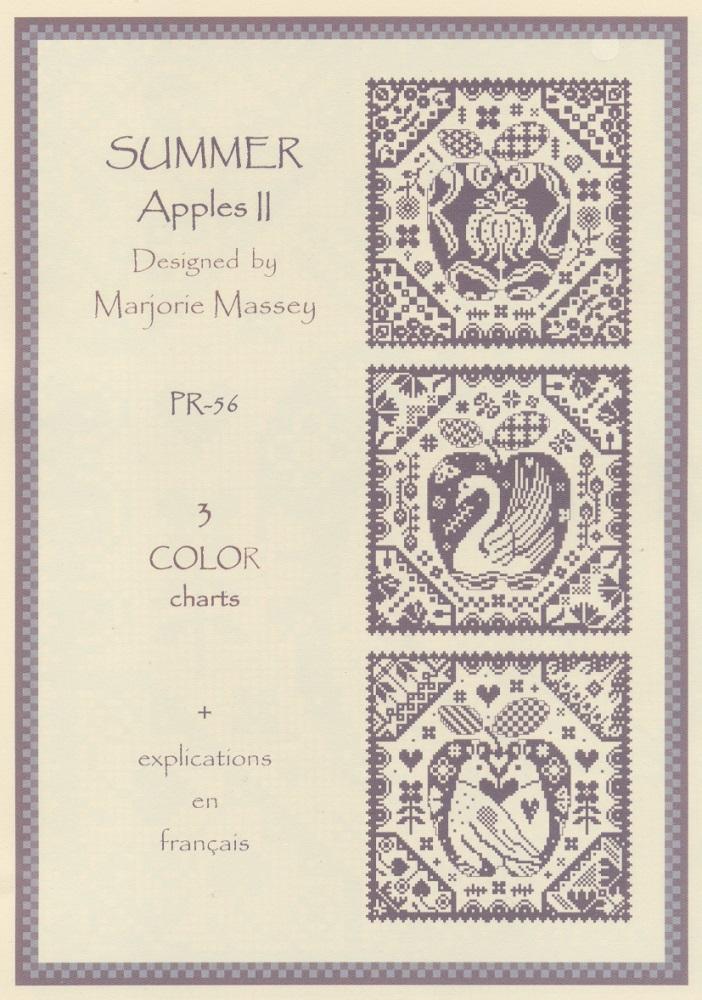 SUMMER
Apples II
Designed by
Marjorie Massey

PR-56

3
COLOR
charts

+
explications
en
français